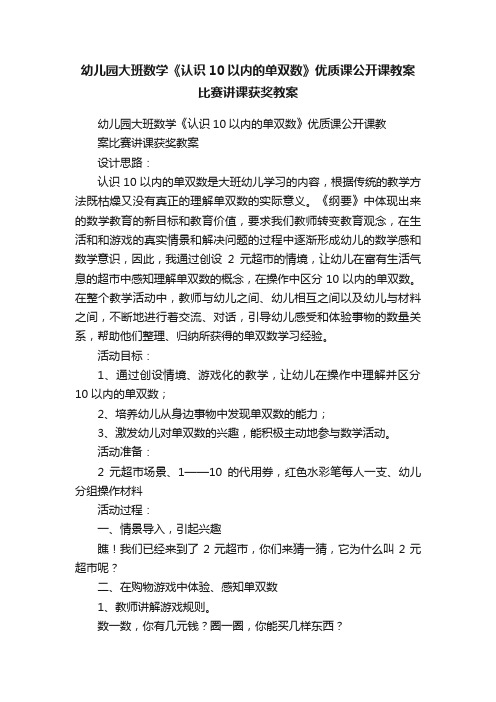 幼儿园大班数学《认识10以内的单双数》优质课公开课教案比赛讲课获奖教案

幼儿园大班数学《认识10以内的单双数》优质课公开课教案比赛讲课获奖教案

设计思路：

认识10以内的单双数是大班幼儿学习的内容，根据传统的教学方法既枯燥又没有真正的理解单双数的实际意义。《纲要》中体现出来的数学教育的新目标和教育价值，要求我们教师转变教育观念，在生活和和游戏的真实情景和解决问题的过程中逐渐形成幼儿的数学感和数学意识，因此，我通过创设 2 元超市的情境，让幼儿在富有生活气息的超市中感知理解单双数的概念，在操作中区分10以内的单双数。在整个教学活动中，教师与幼儿之间、幼儿相互之间以及幼儿与材料之间，不断地进行着交流、对话，引导幼儿感受和体验事物的数量关系，帮助他们整理、归纳所获得的单双数学习经验。

活动目标：

1、通过创设情境、游戏化的教学，让幼儿在操作中理解并区分10以内的单双数；

2、培养幼儿从身边事物中发现单双数的能力；

3、激发幼儿对单双数的兴趣，能积极主动地参与数学活动。

活动准备：

2 元超市场景、1——10 的代用券，红色水彩笔每人一支、幼儿分组操作材料

活动过程：

一、情景导入，引起兴趣

瞧！我们已经来到了 2 元超市，你们来猜一猜，它为什么叫 2 元超市呢？

二、在购物游戏中体验、感知单双数

1、教师讲解游戏规则。

数一数，你有几元钱？圈一圈，你能买几样东西？